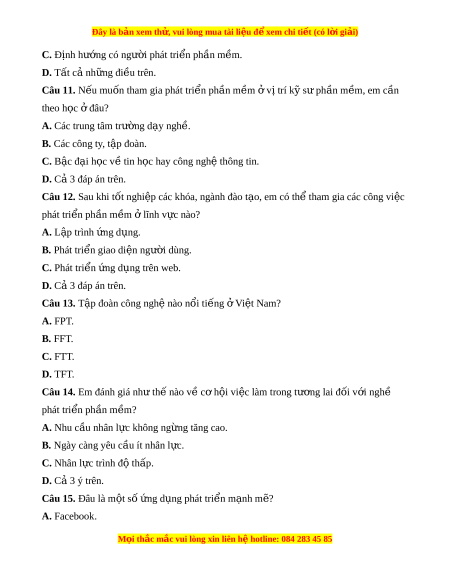 Đây là bản xem thử, vui lòng mua tài liệu để xem chi tiết (có lời giải)

C. Định hướng có người phát triển phần mềm.

D. Tất cả những điều trên.

Câu 11. Nếu muốn tham gia phát triển phần mềm ở vị trí kỹ sư phần mềm, em cần theo học ở đâu?

A. Các trung tâm trường dạy nghề.

B. Các công ty, tập đoàn.

C. Bậc đại học về tin học hay công nghệ thông tin.

D. Cả 3 đáp án trên.

Câu 12. Sau khi tốt nghiệp các khóa, ngành đào tạo, em có thể tham gia các công việc phát triển phần mềm ở lĩnh vực nào?

A. Lập trình ứng dụng.

B. Phát triển giao diện người dùng.

C. Phát triển ứng dụng trên web.

D. Cả 3 đáp án trên.

Câu 13. Tập đoàn công nghệ nào nổi tiếng ở Việt Nam?

A. FPT.

B. FFT.

C. FTT.

D. TFT.

Câu 14. Em đánh giá như thế nào về cơ hội việc làm trong tương lai đối với nghề phát triển phần mềm?

A. Nhu cầu nhân lực không ngừng tăng cao.

B. Ngày càng yêu cầu ít nhân lực.

C. Nhân lực trình độ thấp.

D. Cả 3 ý trên.

Câu 15. Đâu là một số ứng dụng phát triển mạnh mẽ?

A. Facebook.

Mọi thắc mắc vui lòng xin liên hệ hotline: 084 283 45 85